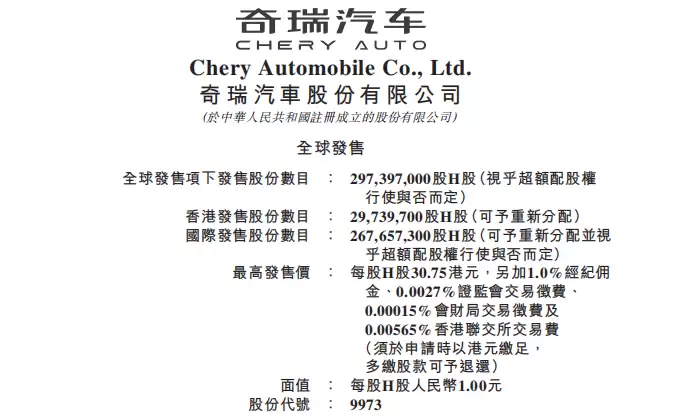 奇瑞汽车
CHERY AUTO

Chery Automobile Co., Ltd.
奇瑞汽車股份有限公司
(於中華人民共和國註冊成立的股份有限公司)

全球發售

全球發售項下發售股份數目 : 297,397,000股H股(視乎超額配股權行使與否而定)
香港發售股份數目 : 29,739,700股H股(可予重新分配)
國際發售股份數目 : 267,657,300股H股(可予重新分配並視乎超額配股權行使與否而定)
最高發售價 : 每股H股30.75港元,另加1.0%經紀佣金、0.0027%證監會交易徵費、0.00015%會財局交易徵費及0.00565%香港聯交所交易費(須於申請時以港元繳足,多繳股款可予退還)
面值 : 每股H股人民幣1.00元
股份代號 : 9973